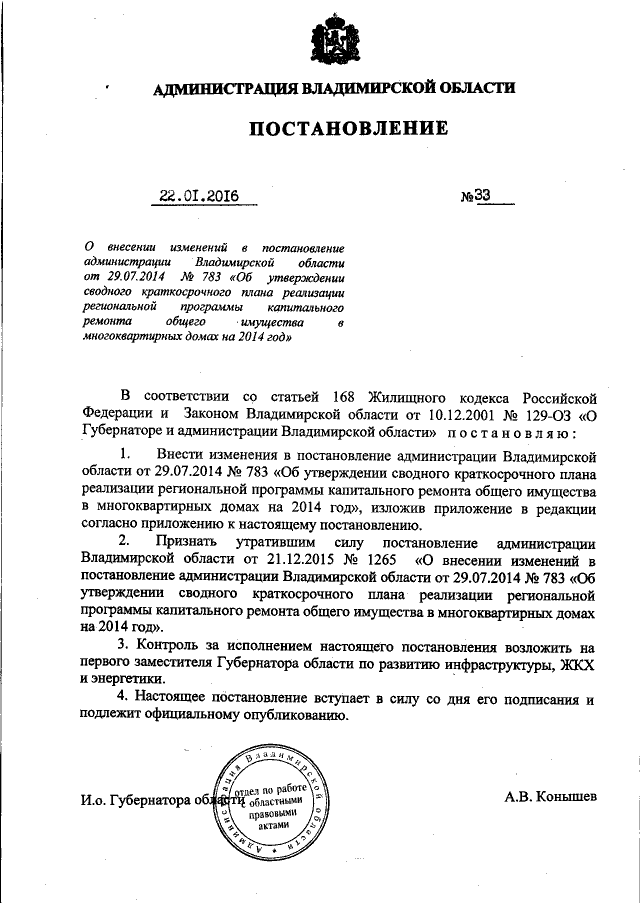 АДМИНИСТРАЦИЯ ВЛАДИМИРСКОЙ ОБЛАСТИ

ПОСТАНОВЛЕНИЕ

22.01.2016 №33

О внесении изменений в постановление администрации Владимирской области от 29.07.2014 № 783 «Об утверждении сводного краткосрочного плана реализации региональной программы капитального ремонта общего имущества в многоквартирных домах на 2014 год»

В соответствии со статьей 168 Жилищного кодекса Российской Федерации и Законом Владимирской области от 10.12.2001 № 129-ОЗ «О Губернаторе и администрации Владимирской области» постановляю:

1. Внести изменения в постановление администрации Владимирской области от 29.07.2014 № 783 «Об утверждении сводного краткосрочного плана реализации региональной программы капитального ремонта общего имущества в многоквартирных домах на 2014 год», изложив приложение в редакции согласно приложению к настоящему постановлению.

2. Признать утратившим силу постановление администрации Владимирской области от 21.12.2015 № 1265 «О внесении изменений в постановление администрации Владимирской области от 29.07.2014 № 783 «Об утверждении сводного краткосрочного плана реализации региональной программы капитального ремонта общего имущества в многоквартирных домах на 2014 год».

3. Контроль за исполнением настоящего постановления возложить на первого заместителя Губернатора области по развитию инфраструктуры, ЖКХ и энергетики.

4. Настоящее постановление вступает в силу со дня его подписания и подлежит официальному опубликованию.

И.о. Губернатора области

Администрация Владимирской области
отдел по работе с областными правовыми актами

А.В. Конышев